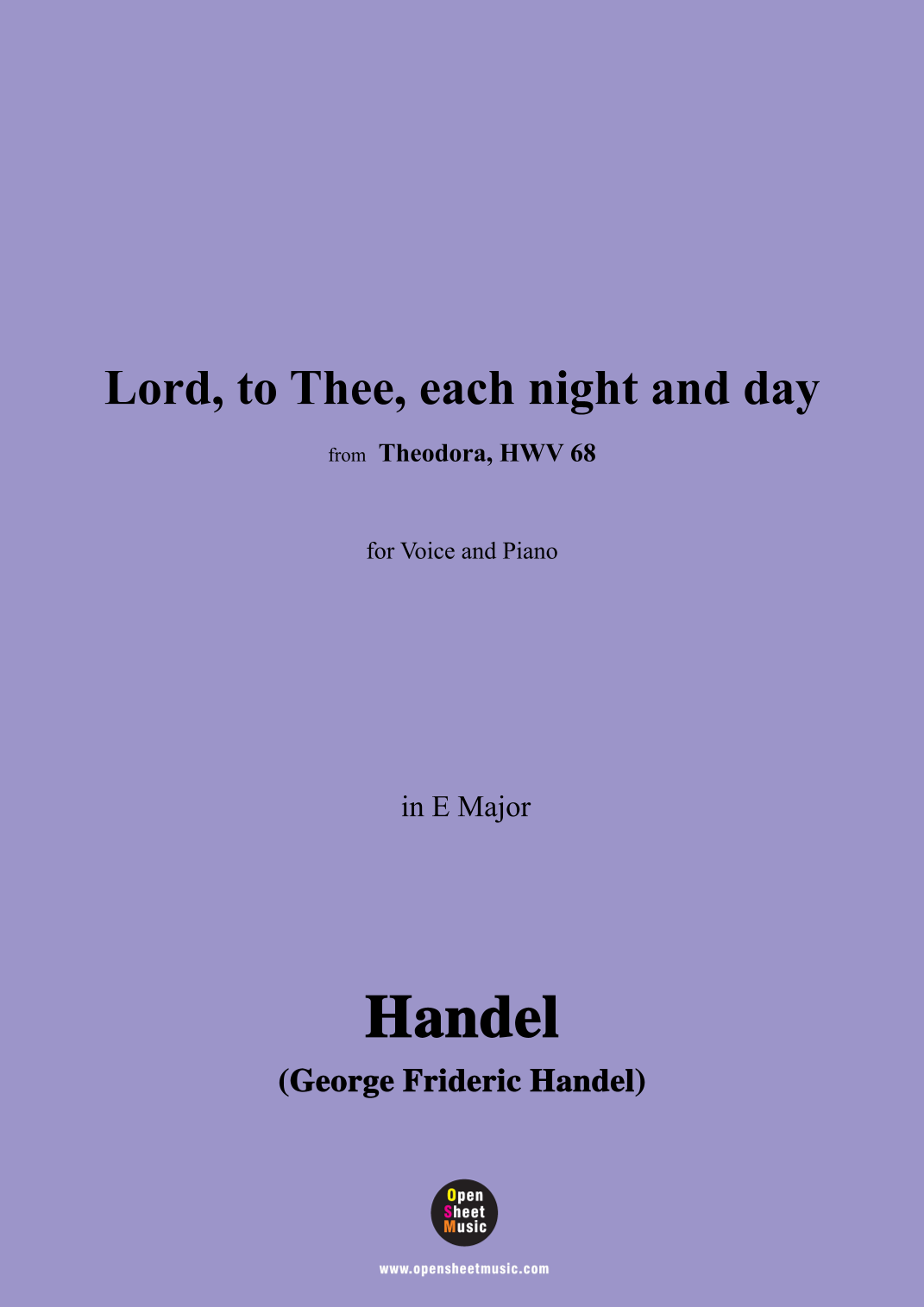 Lord, to Thee, each night and day

from Theodora, HWV 68

for Voice and Piano

in E Major

Handel

(George Frideric Handel)

Open
Sheet
Music

www.opensheetmusic.com